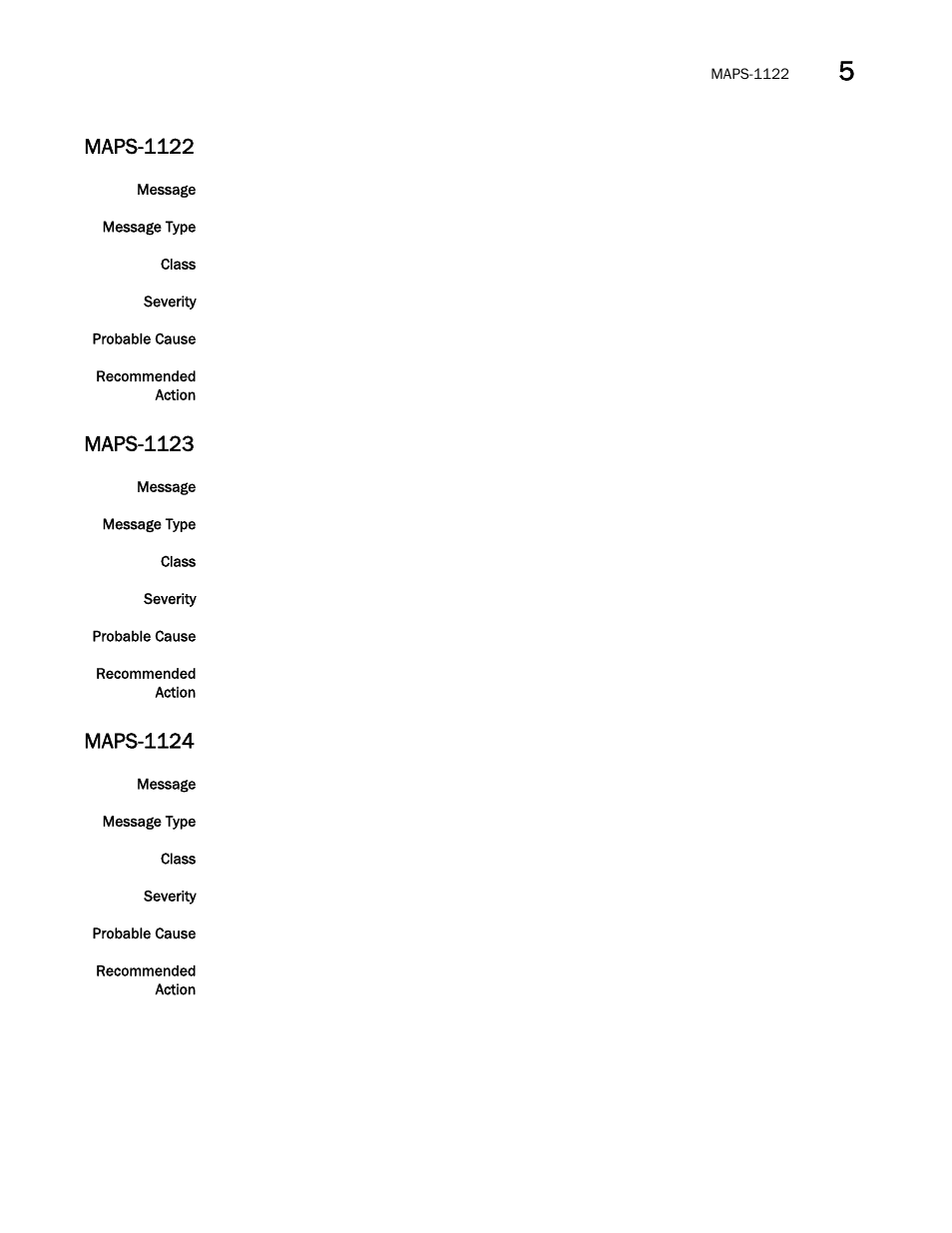 MAPS-1122 5

MAPS-1122

Message

Message Type

Class

Severity

Probable Cause

Recommended Action

MAPS-1123

Message

Message Type

Class

Severity

Probable Cause

Recommended Action

MAPS-1124

Message

Message Type

Class

Severity

Probable Cause

Recommended Action